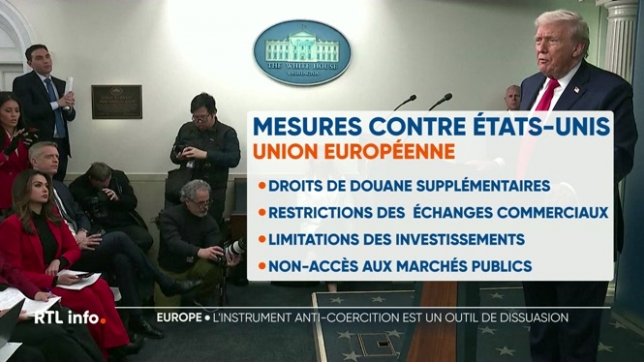 THE WHITE HOUSE
WASHINGTON

MESURES CONTRE ÉTATS-UNIS
UNION EUROPÉENNE

• DROITS DE DOUANE SUPPLÉMENTAIRES
• RESTRICTIONS DES ÉCHANGES COMMERCIAUX
• LIMITATIONS DES INVESTISSEMENTS
• NON-ACCÈS AUX MARCHÉS PUBLICS

RTL info.
EUROPE • L'INSTRUMENT ANTI-COERCITION EST UN OUTIL DE DISSUASION